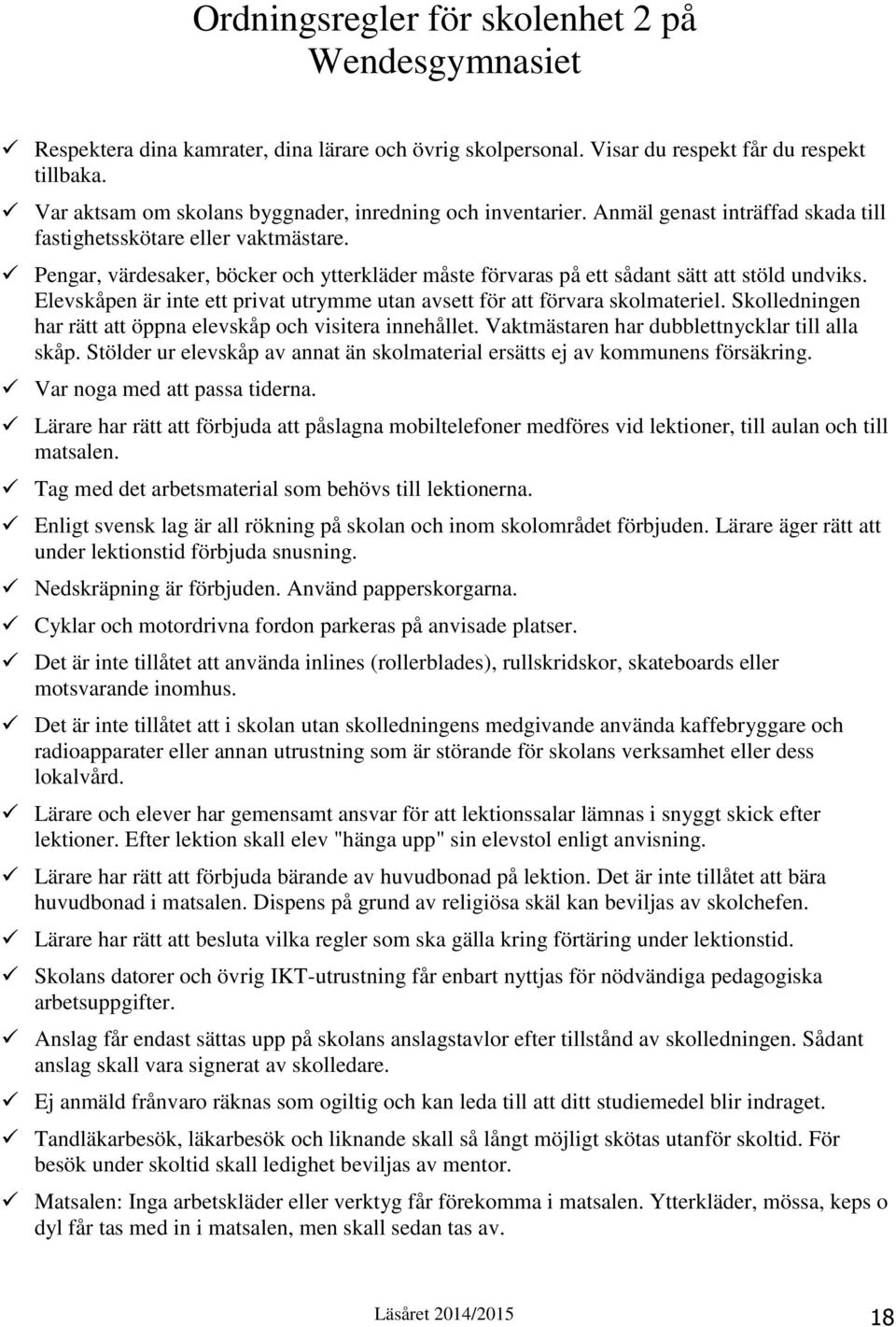 Ordningsregler för skolenhet 2 på Wendesgymnasiet

✓ Respektera dina kamrater, dina lärare och övrig skolpersonal. Visar du respekt får du respekt tillbaka.
✓ Var aktsam om skolans byggnader, inredning och inventarier. Anmäl genast inträffad skada till fastighetsskötare eller vaktmästare.
✓ Pengar, värdesaker, böcker och ytterkläder måste förvaras på ett sådant sätt att stöld undviks. Elevskåpen är inte ett privat utrymme utan avsett för att förvara skolmateriel. Skolledningen har rätt att öppna elevskåp och visitera innehållet. Vaktmästaren har dubblettnycklar till alla skåp. Stölder ur elevskåp av annat än skolmaterial ersätts ej av kommunens försäkring.
✓ Var noga med att passa tiderna.
✓ Lärare har rätt att förbjuda att påslagna mobiltelefoner medföres vid lektioner, till aulan och till matsalen.
✓ Tag med det arbetsmaterial som behövs till lektionerna.
✓ Enligt svensk lag är all rökning på skolan och inom skolområdet förbjuden. Lärare äger rätt att under lektionstid förbjuda snusning.
✓ Nedskräpning är förbjuden. Använd papperskorgarna.
✓ Cyklar och motordrivna fordon parkeras på anvisade platser.
✓ Det är inte tillåtet att använda inlines (rollerblades), rullskridskor, skateboards eller motsvarande inomhus.
✓ Det är inte tillåtet att i skolan utan skolledningens medgivande använda kaffebryggare och radioapparater eller annan utrustning som är störande för skolans verksamhet eller dess lokalvård.
✓ Lärare och elever har gemensamt ansvar för att lektionssalar lämnas i snyggt skick efter lektioner. Efter lektion skall elev "hänga upp" sin elevstol enligt anvisning.
✓ Lärare har rätt att förbjuda bärande av huvudbonad på lektion. Det är inte tillåtet att bära huvudbonad i matsalen. Dispens på grund av religiösa skäl kan beviljas av skolchefen.
✓ Lärare har rätt att besluta vilka regler som ska gälla kring förtäring under lektionstid.
✓ Skolans datorer och övrig IKT-utrustning får enbart nyttjas för nödvändiga pedagogiska arbetsuppgifter.
✓ Anslag får endast sättas upp på skolans anslagstavlor efter tillstånd av skolledningen. Sådant anslag skall vara signerat av skolledare.
✓ Ej anmäld frånvaro räknas som ogiltig och kan leda till att ditt studiemedel blir indraget.
✓ Tandläkarbesök, läkarbesök och liknande skall så långt möjligt skötas utanför skoltid. För besök under skoltid skall ledighet beviljas av mentor.
✓ Matsalen: Inga arbetskläder eller verktyg får förekomma i matsalen. Ytterkläder, mössa, keps o dyl får tas med in i matsalen, men skall sedan tas av.

Läsåret 2014/2015 18